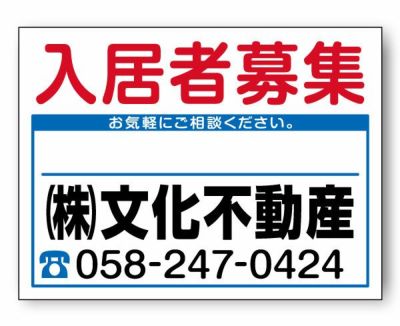 入居者募集

お気軽にご相談ください。

㈱文化不動産

058-247-0424